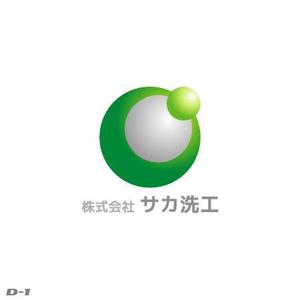 株式会社 サカ洗工

D-1